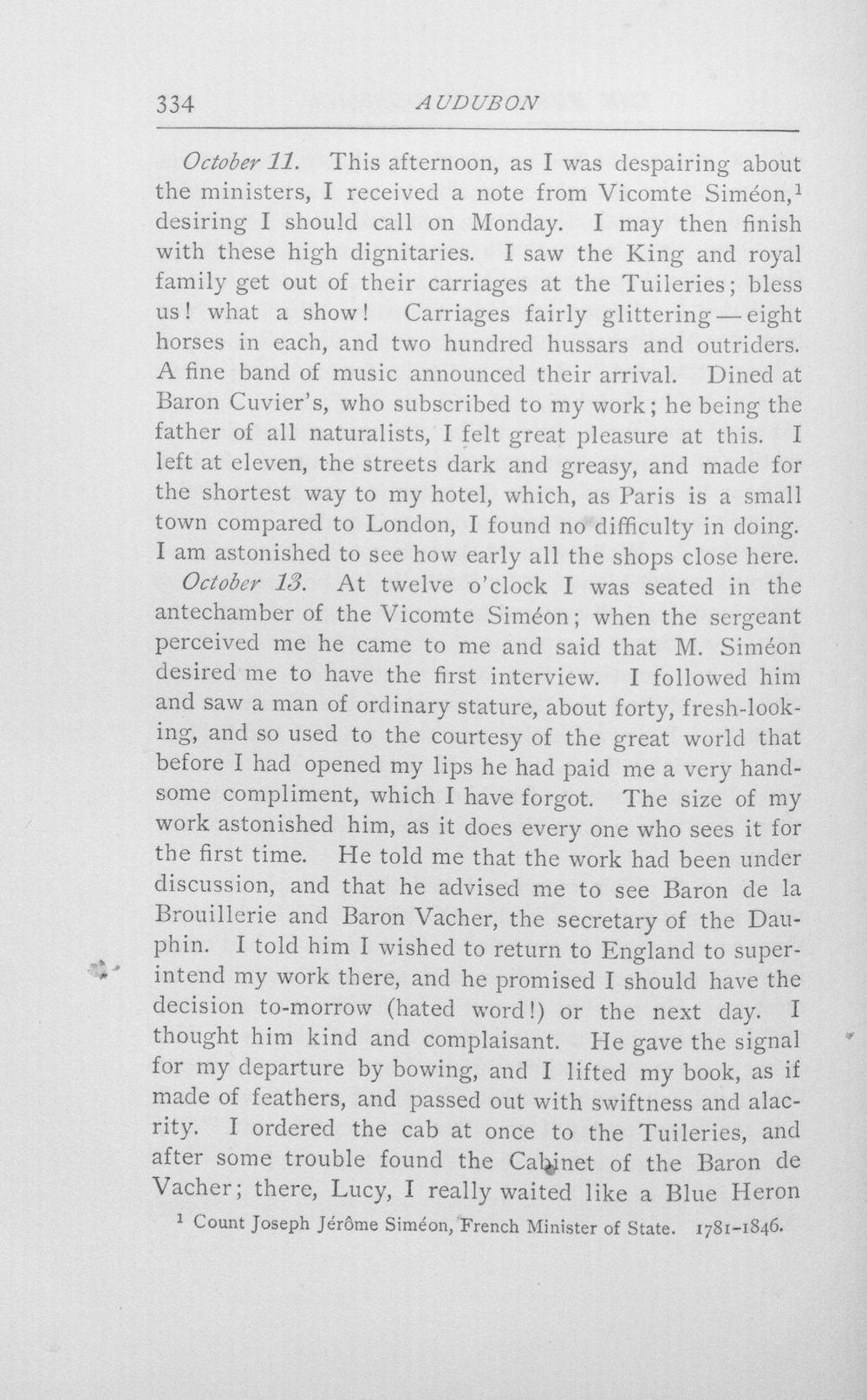 334 AUDUBON

October 11. This afternoon, as I was despairing about the ministers, I received a note from Vicomte Siméon,$^{1}$ desiring I should call on Monday. I may then finish with these high dignitaries. I saw the King and royal family get out of their carriages at the Tuileries; bless us! what a show! Carriages fairly glittering — eight horses in each, and two hundred hussars and outriders. A fine band of music announced their arrival. Dined at Baron Cuvier's, who subscribed to my work; he being the father of all naturalists, I felt great pleasure at this. I left at eleven, the streets dark and greasy, and made for the shortest way to my hotel, which, as Paris is a small town compared to London, I found no difficulty in doing. I am astonished to see how early all the shops close here.

October 13. At twelve o'clock I was seated in the antechamber of the Vicomte Siméon; when the sergeant perceived me he came to me and said that M. Siméon desired me to have the first interview. I followed him and saw a man of ordinary stature, about forty, fresh-looking, and so used to the courtesy of the great world that before I had opened my lips he had paid me a very handsome compliment, which I have forgot. The size of my work astonished him, as it does every one who sees it for the first time. He told me that the work had been under discussion, and that he advised me to see Baron de la Brouillerie and Baron Vacher, the secretary of the Dauphin. I told him I wished to return to England to superintend my work there, and he promised I should have the decision to-morrow (hated word!) or the next day. I thought him kind and complaisant. He gave the signal for my departure by bowing, and I lifted my book, as if made of feathers, and passed out with swiftness and alacrity. I ordered the cab at once to the Tuileries, and after some trouble found the Cabinet of the Baron de Vacher; there, Lucy, I really waited like a Blue Heron

$^{1}$ Count Joseph Jérôme Siméon, French Minister of State. 1781-1846.